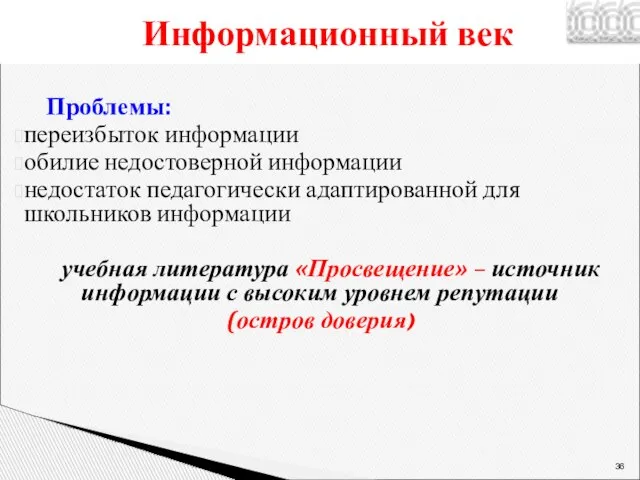 Информационный век

Проблемы:
переизбыток информации
обилие недостоверной информации
недостаток педагогически адаптированной для школьников информации

учебная литература «Просвещение» – источник информации с высоким уровнем репутации
(остров доверия)

36